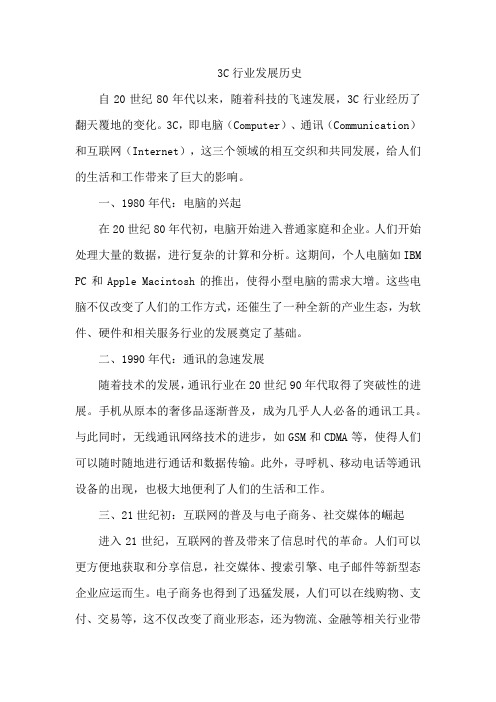 3C 行业发展历史

自 20 世纪 80 年代以来，随着科技的飞速发展，3C 行业经历了翻天覆地的变化。3C，即电脑（Computer）、通讯（Communication）和互联网（Internet），这三个领域的相互交织和共同发展，给人们的生活和工作带来了巨大的影响。

一、1980 年代：电脑的兴起

在 20 世纪 80 年代初，电脑开始进入普通家庭和企业。人们开始处理大量的数据，进行复杂的计算和分析。这期间，个人电脑如 IBM PC 和 Apple Macintosh 的推出，使得小型电脑的需求大增。这些电脑不仅改变了人们的工作方式，还催生了一种全新的产业生态，为软件、硬件和相关服务行业的发展奠定了基础。

二、1990 年代：通讯的急速发展

随着技术的发展，通讯行业在 20 世纪 90 年代取得了突破性的进展。手机从原本的奢侈品逐渐普及，成为几乎人人必备的通讯工具。与此同时，无线通讯网络技术的进步，如 GSM 和 CDMA 等，使得人们可以随时随地进行通话和数据传输。此外，寻呼机、移动电话等通讯设备的出现，也极大地便利了人们的生活和工作。

三、21 世纪初：互联网的普及与电子商务、社交媒体的崛起

进入 21 世纪，互联网的普及带来了信息时代的革命。人们可以更方便地获取和分享信息，社交媒体、搜索引擎、电子邮件等新型态企业应运而生。电子商务也得到了迅猛发展，人们可以在线购物、支付、交易等，这不仅改变了商业形态，还为物流、金融等相关行业带